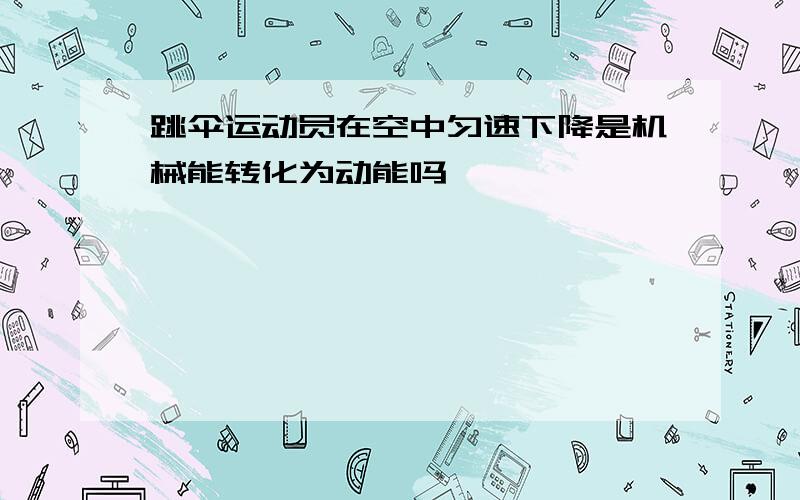 跳伞运动员在空中匀速下降是机械能转化为动能吗

STATIONERY